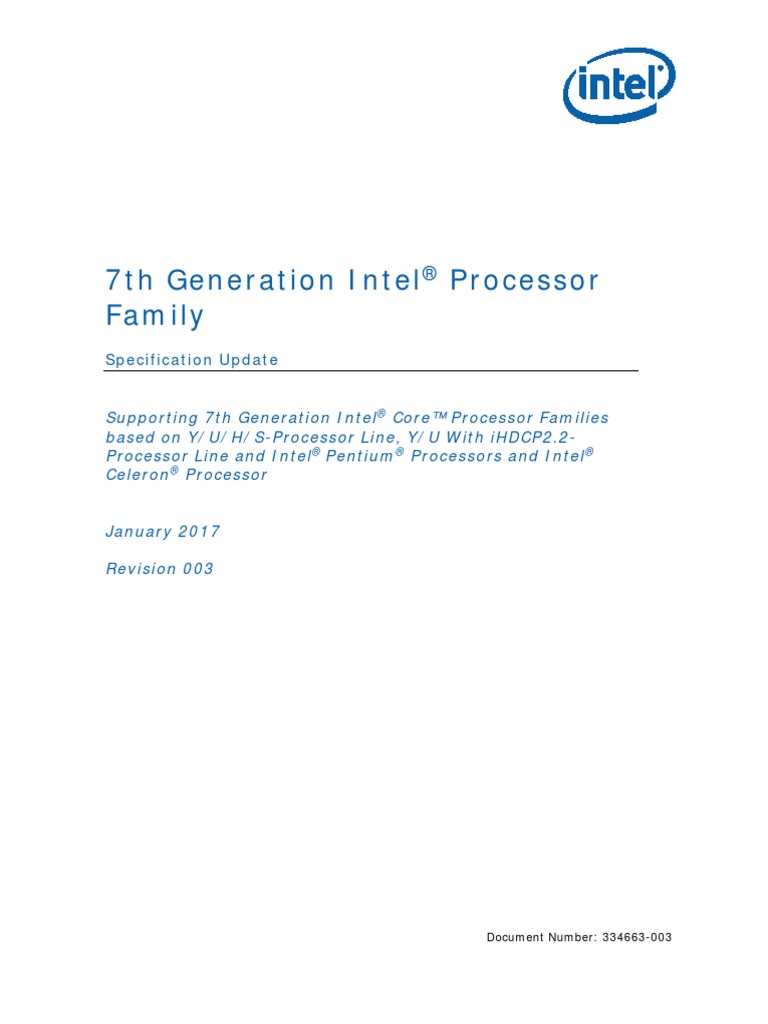 intel

7th Generation Intel® Processor Family

Specification Update

Supporting 7th Generation Intel® Core™ Processor Families based on Y/U/H/S-Processor Line, Y/U With iHDCP2.2-Processor Line and Intel® Pentium® Processors and Intel® Celeron® Processor

January 2017

Revision 003

Document Number: 334663-003